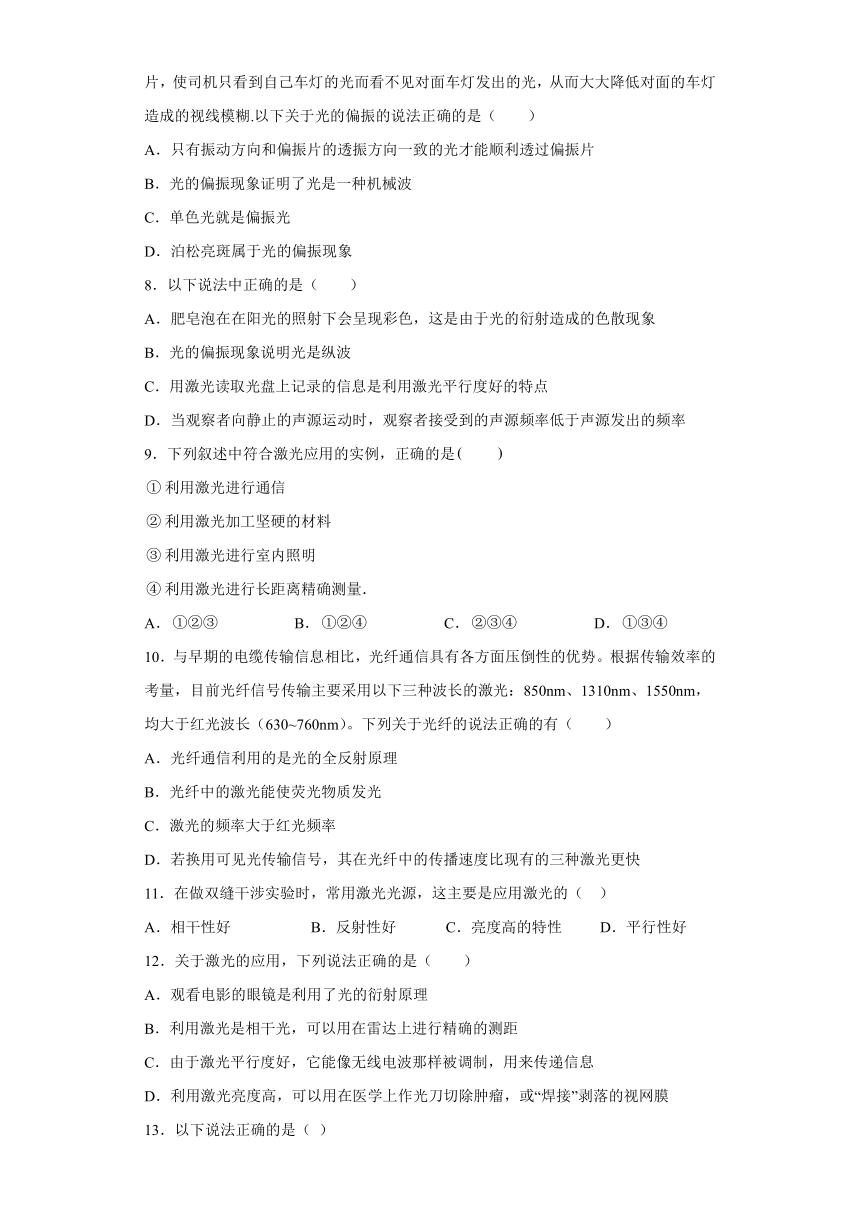 片，使司机只看到自己车灯的光而看不见对面车灯发出的光，从而大大降低对面的车灯造成的视线模糊.以下关于光的偏振的说法正确的是（　　）

A．只有振动方向和偏振片的透振方向一致的光才能顺利透过偏振片

B．光的偏振现象证明了光是一种机械波

C．单色光就是偏振光

D．泊松亮斑属于光的偏振现象

8．以下说法中正确的是（　　）

A．肥皂泡在在阳光的照射下会呈现彩色，这是由于光的衍射造成的色散现象

B．光的偏振现象说明光是纵波

C．用激光读取光盘上记录的信息是利用激光平行度好的特点

D．当观察者向静止的声源运动时，观察者接受到的声源频率低于声源发出的频率

9．下列叙述中符合激光应用的实例，正确的是(　　)

① 利用激光进行通信

② 利用激光加工坚硬的材料

③ 利用激光进行室内照明

④ 利用激光进行长距离精确测量.

A．①②③　　B．①②④　　C．②③④　　D．①③④

10．与早期的电缆传输信息相比，光纤通信具有各方面压倒性的优势。根据传输效率的考量，目前光纤信号传输主要采用以下三种波长的激光：850nm、1310nm、1550nm，均大于红光波长（630~760nm）。下列关于光纤的说法正确的有（　　）

A．光纤通信利用的是光的全反射原理

B．光纤中的激光能使荧光物质发光

C．激光的频率大于红光频率

D．若换用可见光传输信号，其在光纤中的传播速度比现有的三种激光更快

11．在做双缝干涉实验时，常用激光光源，这主要是应用激光的（　）

A．相干性好　　B．反射性好　　C．亮度高的特性　　D．平行性好

12．关于激光的应用，下列说法正确的是（　　）

A．观看电影的眼镜是利用了光的衍射原理

B．利用激光是相干光，可以用在雷达上进行精确的测距

C．由于激光平行度好，它能像无线电波那样被调制，用来传递信息

D．利用激光亮度高，可以用在医学上作光刀切除肿瘤，或“焊接”剥落的视网膜

13．以下说法正确的是（ ）